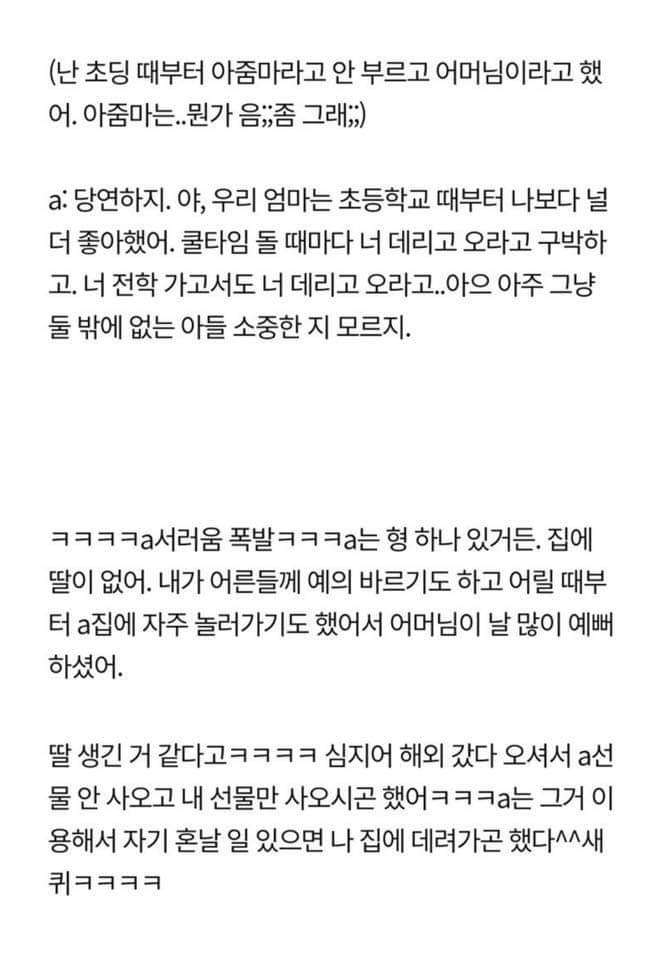 (난 초딩 때부터 아줌마라고 안 부르고 어머님이라고 했어. 아줌마는..뭔가 음;;좀 그래;;)

a: 당연하지. 야, 우리 엄마는 초등학교 때부터 나보다 널 더 좋아했어. 쿨타임 돌 때마다 너 데리고 오라고 구박하고. 너 전학 가고서도 너 데리고 오라고..아으 아주 그냥 둘 밖에 없는 아들 소중한 지 모르지.

ㅋㅋㅋㅋa서러움 폭발ㅋㅋㅋa는 형 하나 있거든. 집에 딸이 없어. 내가 어른들께 예의 바르기도 하고 어릴 때부터 a집에 자주 놀러가기도 했어서 어머님이 날 많이 예뻐하셨어.

딸 생긴 거 같다고ㅋㅋㅋㅋ 심지어 해외 갔다 오셔서 a선물 안 사오고 내 선물만 사오시곤 했어ㅋㅋㅋa는 그거 이용해서 자기 혼날 일 있으면 나 집에 데려가곤 했다^^새퀴ㅋㅋㅋㅋ